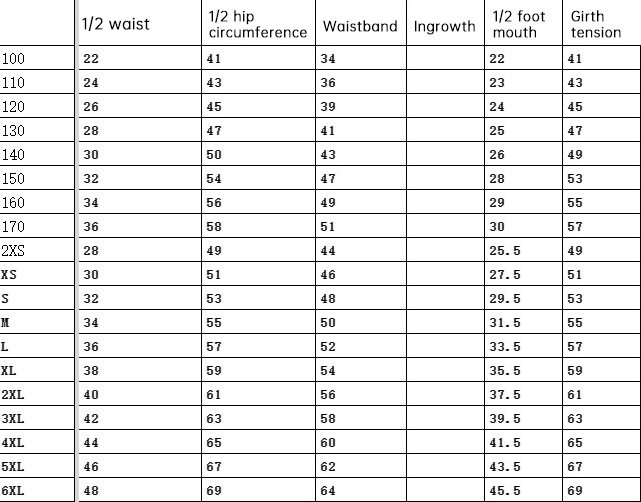 | | 1/2 waist | 1/2 hip circumference | Waistband | Ingrowth | 1/2 foot mouth | Girth tension |
|---|---|---|---|---|---|---|
| 100 | 22 | 41 | 34 | | 22 | 41 |
| 110 | 24 | 43 | 36 | | 23 | 43 |
| 120 | 26 | 45 | 39 | | 24 | 45 |
| 130 | 28 | 47 | 41 | | 25 | 47 |
| 140 | 30 | 50 | 43 | | 26 | 49 |
| 150 | 32 | 54 | 47 | | 28 | 53 |
| 160 | 34 | 56 | 49 | | 29 | 55 |
| 170 | 36 | 58 | 51 | | 30 | 57 |
| 2XS | 28 | 49 | 44 | | 25.5 | 49 |
| XS | 30 | 51 | 46 | | 27.5 | 51 |
| S | 32 | 53 | 48 | | 29.5 | 53 |
| M | 34 | 55 | 50 | | 31.5 | 55 |
| L | 36 | 57 | 52 | | 33.5 | 57 |
| XL | 38 | 59 | 54 | | 35.5 | 59 |
| 2XL | 40 | 61 | 56 | | 37.5 | 61 |
| 3XL | 42 | 63 | 58 | | 39.5 | 63 |
| 4XL | 44 | 65 | 60 | | 41.5 | 65 |
| 5XL | 46 | 67 | 62 | | 43.5 | 67 |
| 6XL | 48 | 69 | 64 | | 45.5 | 69 |